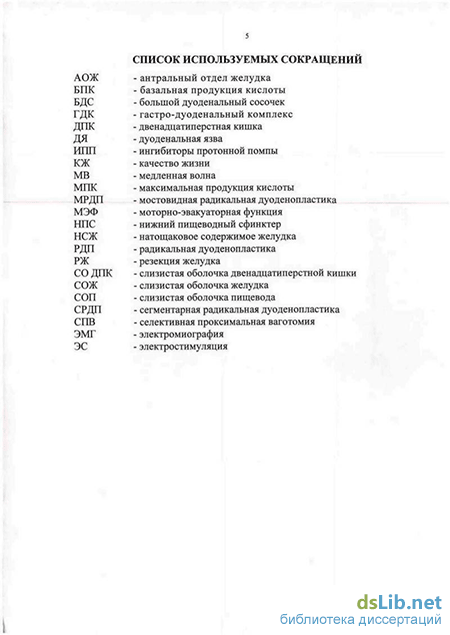 5

СПИСОК ИСПОЛЬЗУЕМЫХ СОКРАЩЕНИЙ

АОЖ - антральный отдел желудка
БПК - базальная продукция кислоты
БДС - большой дуоденальный сосочек
ГДК - гастро-дуоденальный комплекс
ДПК - двенадцатиперстная кишка
ДЯ - дуоденальная язва
ИПП - ингибиторы протонной помпы
КЖ - качество жизни
МВ - медленная волна
МПК - максимальная продукция кислоты
МРДП - мостовидная радикальная дуоденопластика
МЭФ - моторно-эвакуаторная функция
НПС - нижний пищеводный сфинктер
НСЖ - натощаковое содержимое желудка
РДП - радикальная дуоденопластика
РЖ - резекция желудка
СО ДПК - слизистая оболочка двенадцатиперстной кишки
СОЖ - слизистая оболочка желудка
СОП - слизистая оболочка пищевода
СРДП - сегментарная радикальная дуоденопластика
СПВ - селективная проксимальная ваготомия
ЭМГ - электромиография
ЭС - электростимуляция

dsLib.net
библиотека диссертаций